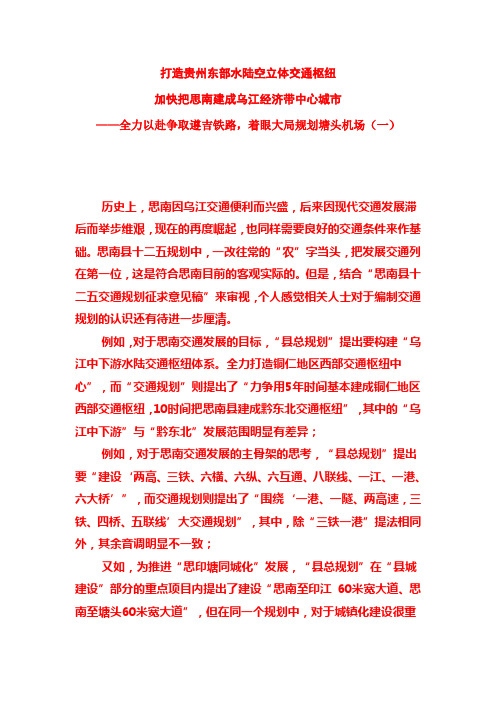 打造贵州东部水陆空立体交通枢纽

加快把思南建成乌江经济带中心城市

——全力以赴争取遵吉铁路，着眼大局规划塘头机场（一）

历史上，思南因乌江交通便利而兴盛，后来因现代交通发展滞后而举步维艰，现在的再度崛起，也同样需要良好的交通条件来作基础。思南县十二五规划中，一改往常的“农”字当头，把发展交通列在第一位，这是符合思南目前的客观实际的。但是，结合“思南县十二五交通规划征求意见稿”来审视，个人感觉相关人士对于编制交通规划的认识还有待进一步厘清。

例如，对于思南交通发展的目标，“县总规划”提出要构建“乌江中下游水陆交通枢纽体系。全力打造铜仁地区西部交通枢纽中心”，而“交通规划”则提出了“力争用5年时间基本建成铜仁地区西部交通枢纽，10时间把思南县建成黔东北交通枢纽”，其中的“乌江中下游”与“黔东北”发展范围明显有差异；

例如，对于思南交通发展的主骨架的思考，“县总规划”提出要“建设‘两高、三铁、六横、六纵、六互通、八联线、一江、一港、六大桥’”，而交通规划则提出了“围绕‘一港、一隧、两高速，三铁、四桥、五联线’大交通规划”，其中，除“三铁一港”提法相同外，其余音调明显不一致；

又如，为推进“思印塘同城化”发展，“县总规划”在“县城建设”部分的重点项目内提出了建设“思南至印江 60米宽大道、思南至塘头60米宽大道”，但在同一个规划中，对于城镇化建设很重